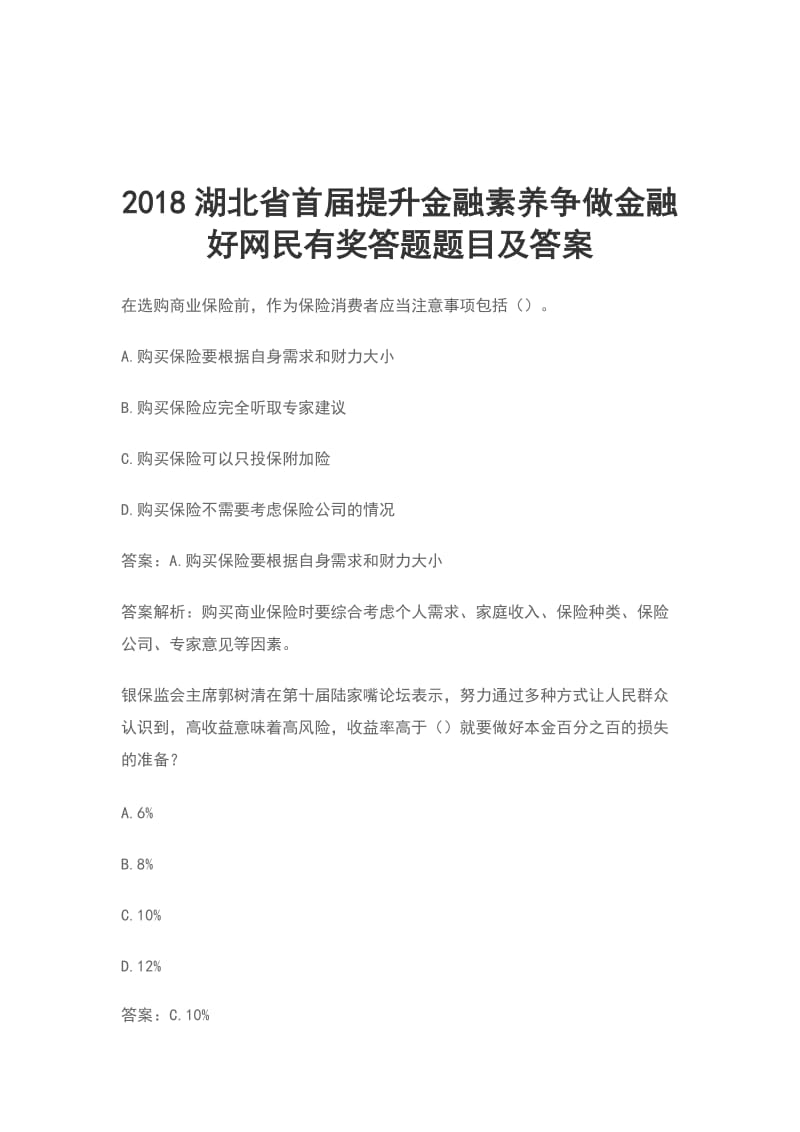 2018 湖北省首届提升金融素养争做金融好网民有奖答题题目及答案

在选购商业保险前，作为保险消费者应当注意事项包括（）。

A.购买保险要根据自身需求和财力大小

B.购买保险应完全听取专家建议

C.购买保险可以只投保附加险

D.购买保险不需要考虑保险公司的情况

答案：A.购买保险要根据自身需求和财力大小

答案解析：购买商业保险时要综合考虑个人需求、家庭收入、保险种类、保险公司、专家意见等因素。

银保监会主席郭树清在第十届陆家嘴论坛表示，努力通过多种方式让人民群众认识到，高收益意味着高风险，收益率高于（）就要做好本金百分之百的损失的准备？

A.6%

B.8%

C.10%

D.12%

答案：C.10%